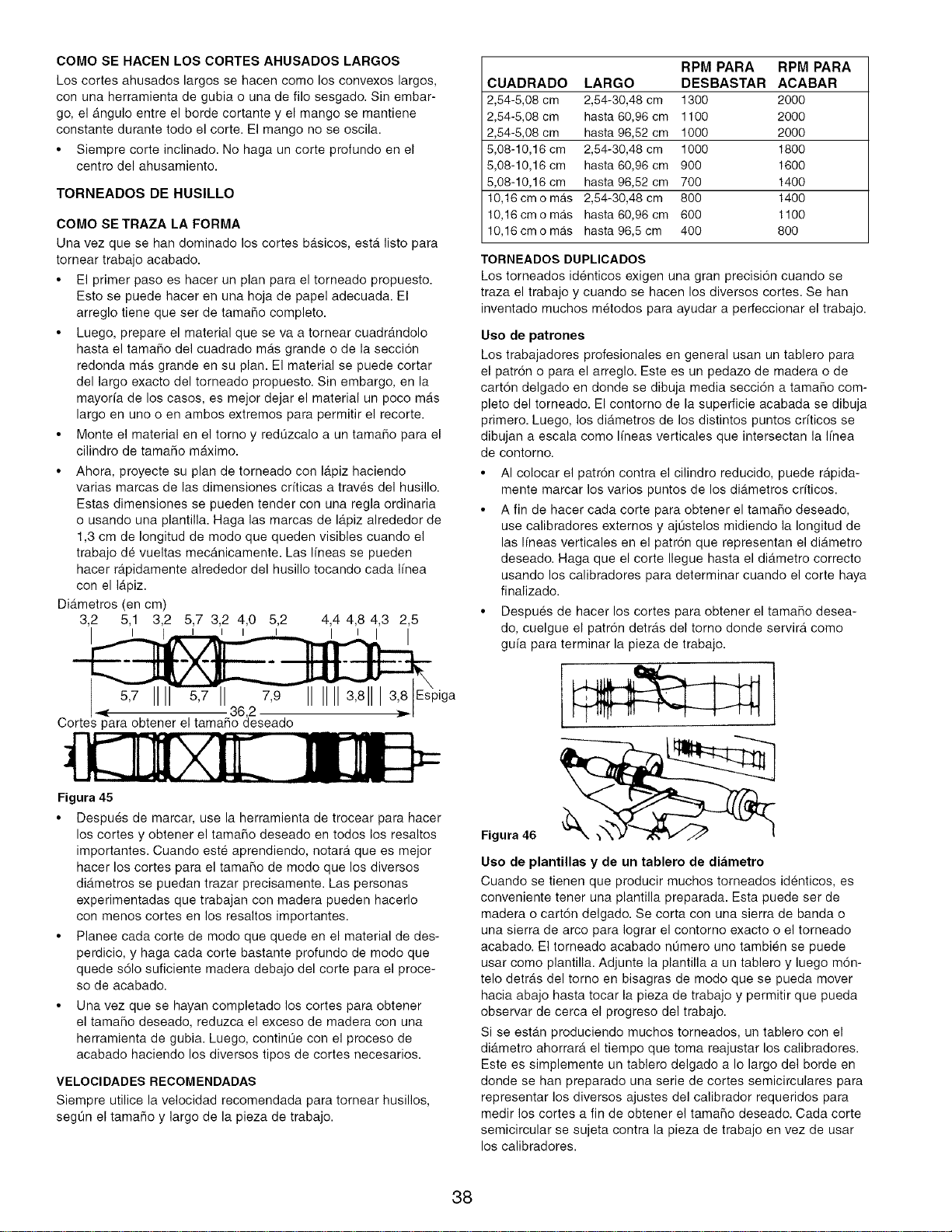 COMO SE HACEN LOS CORTES AHUSADOS LARGOS

Los cortes ahusados largos se hacen como los convexos largos, con una herramienta de gubia o una de filo sesgado. Sin embargo, el ángulo entre el borde cortante y el mango se mantiene constante durante todo el corte. El mango no se oscila.

• Siempre corte inclinado. No haga un corte profundo en el centro del ahusamiento.

TORNEADOS DE HUSILLO

COMO SE TRAZA LA FORMA

Una vez que se han dominado los cortes básicos, está listo para tornear trabajo acabado.

• El primer paso es hacer un plan para el torneado propuesto. Esto se puede hacer en una hoja de papel adecuada. El arreglo tiene que ser de tamaño completo.

• Luego, prepare el material que se va a tornear cuadrándolo hasta el tamaño del cuadrado más grande o de la sección redonda más grande en su plan. El material se puede cortar del largo exacto del torneado propuesto. Sin embargo, en la mayoría de los casos, es mejor dejar el material un poco más largo en uno o en ambos extremos para permitir el recorte.

• Monte el material en el torno y redúzcalo a un tamaño para el cilindro de tamaño máximo.

• Ahora, proyecte su plan de torneado con lápiz haciendo varias marcas de las dimensiones críticas a través del husillo. Estas dimensiones se pueden tender con una regla ordinaria o usando una plantilla. Haga las marcas de lápiz alrededor de 1,3 cm de longitud de modo que queden visibles cuando el trabajo dé vueltas mecánicamente. Las líneas se pueden hacer rápidamente alrededor del husillo tocando cada línea con el lápiz.

Diámetros (en cm)

3,2 5,1 3,2 5,7 3,2 4,0 5,2 4,4 4,8 4,3 2,5

5,7 5,7 7,9 3,8 3,8 Espiga

36,2

Cortes para obtener el tamaño deseado

Figura 45

• Después de marcar, use la herramienta de trocear para hacer los cortes y obtener el tamaño deseado en todos los resaltos importantes. Cuando esté aprendiendo, notará que es mejor hacer los cortes para el tamaño de modo que los diversos diámetros se puedan trazar precisamente. Las personas experimentadas que trabajan con madera pueden hacerlo con menos cortes en los resaltos importantes.

• Planee cada corte de modo que quede en el material de desperdicio, y haga cada corte bastante profundo de modo que quede sólo suficiente madera debajo del corte para el proceso de acabado.

• Una vez que se hayan completado los cortes para obtener el tamaño deseado, reduzca el exceso de madera con una herramienta de gubia. Luego, continúe con el proceso de acabado haciendo los diversos tipos de cortes necesarios.

VELOCIDADES RECOMENDADAS

Siempre utilice la velocidad recomendada para tornear husillos, según el tamaño y largo de la pieza de trabajo.

| CUADRADO | LARGO | RPM PARA DESBASTAR | RPM PARA ACABAR |
|---|---|---|---|
| 2,54-5,08 cm | 2,54-30,48 cm | 1300 | 2000 |
| 2,54-5,08 cm | hasta 60,96 cm | 1100 | 2000 |
| 2,54-5,08 cm | hasta 96,52 cm | 1000 | 2000 |
| 5,08-10,16 cm | 2,54-30,48 cm | 1000 | 1800 |
| 5,08-10,16 cm | hasta 60,96 cm | 900 | 1600 |
| 5,08-10,16 cm | hasta 96,52 cm | 700 | 1400 |
| 10,16 cm o más | 2,54-30,48 cm | 800 | 1400 |
| 10,16 cm o más | hasta 60,96 cm | 600 | 1100 |
| 10,16 cm o más | hasta 96,5 cm | 400 | 800 |

TORNEADOS DUPLICADOS

Los torneados idénticos exigen una gran precisión cuando se traza el trabajo y cuando se hacen los diversos cortes. Se han inventado muchos métodos para ayudar a perfeccionar el trabajo.

Uso de patrones

Los trabajadores profesionales en general usan un tablero para el patrón o para el arreglo. Este es un pedazo de madera o de cartón delgado en donde se dibuja media sección a tamaño completo del torneado. El contorno de la superficie acabada se dibuja primero. Luego, los diámetros de los distintos puntos críticos se dibujan a escala como líneas verticales que intersectan la línea de contorno.

• Al colocar el patrón contra el cilindro reducido, puede rápidamente marcar los varios puntos de los diámetros críticos.

• A fin de hacer cada corte para obtener el tamaño deseado, use calibradores externos y ajústelos midiendo la longitud de las líneas verticales en el patrón que representan el diámetro deseado. Haga que el corte llegue hasta el diámetro correcto usando los calibradores para determinar cuando el corte haya finalizado.

• Después de hacer los cortes para obtener el tamaño deseado, cuelgue el patrón detrás del torno donde servirá como guía para terminar la pieza de trabajo.

Figura 46

Uso de plantillas y de un tablero de diámetro

Cuando se tienen que producir muchos torneados idénticos, es conveniente tener una plantilla preparada. Esta puede ser de madera o cartón delgado. Se corta con una sierra de banda o una sierra de arco para lograr el contorno exacto o el torneado acabado. El torneado acabado número uno también se puede usar como plantilla. Adjunte la plantilla a un tablero y luego móntelo detrás del torno en bisagras de modo que se pueda mover hacia abajo hasta tocar la pieza de trabajo y permitir que pueda observar de cerca el progreso del trabajo.

Si se están produciendo muchos torneados, un tablero con el diámetro ahorrará el tiempo que toma reajustar los calibradores. Este es simplemente un tablero delgado a lo largo del borde en donde se han preparado una serie de cortes semicirculares para representar los diversos ajustes del calibrador requeridos para medir los cortes a fin de obtener el tamaño deseado. Cada corte semicircular se sujeta contra la pieza de trabajo en vez de usar los calibradores.

38